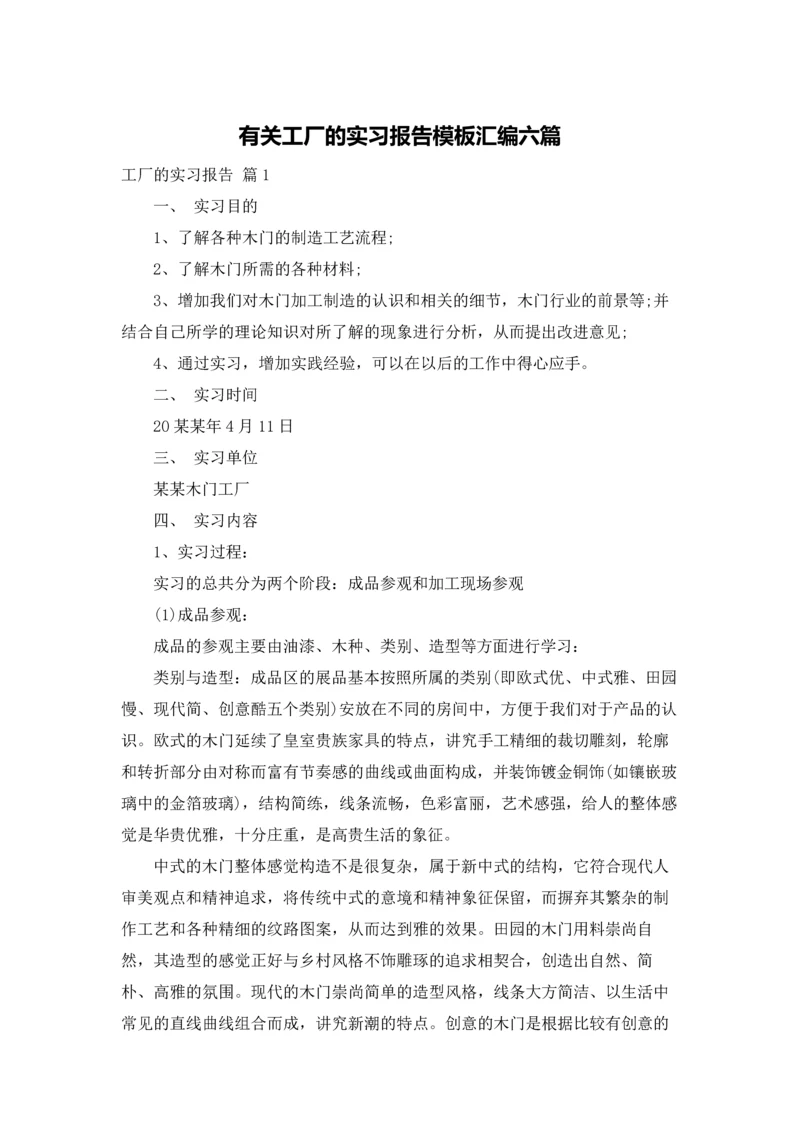 有关工厂的实习报告模板汇编六篇

工厂的实习报告 篇1

一、 实习目的

1、了解各种木门的制造工艺流程;

2、了解木门所需的各种材料;

3、增加我们对木门加工制造的认识和相关的细节，木门行业的前景等;并结合自己所学的理论知识对所了解的现象进行分析，从而提出改进意见;

4、通过实习，增加实践经验，可以在以后的工作中得心应手。

二、 实习时间

20某某年4月11日

三、 实习单位

某某木门工厂

四、 实习内容

1、实习过程:

实习的总共分为两个阶段：成品参观和加工现场参观

(1)成品参观:

成品的参观主要由油漆、木种、类别、造型等方面进行学习:

类别与造型：成品区的展品基本按照所属的类别(即欧式优、中式雅、田园慢、现代简、创意酷五个类别)安放在不同的房间中，方便于我们对于产品的认识。欧式的木门延续了皇室贵族家具的特点，讲究手工精细的裁切雕刻，轮廓和转折部分由对称而富有节奏感的曲线或曲面构成，并装饰镀金铜饰(如镶嵌玻璃中的金箔玻璃)，结构简练，线条流畅，色彩富丽，艺术感强，给人的整体感觉是华贵优雅，十分庄重，是高贵生活的象征。

中式的木门整体感觉构造不是很复杂，属于新中式的结构，它符合现代人审美观点和精神追求，将传统中式的意境和精神象征保留，而摒弃其繁杂的制作工艺和各种精细的纹路图案，从而达到雅的效果。田园的木门用料崇尚自然，其造型的感觉正好与乡村风格不饰雕琢的追求相契合，创造出自然、简朴、高雅的氛围。现代的木门崇尚简单的造型风格，线条大方简洁、以生活中常见的直线曲线组合而成，讲究新潮的特点。创意的木门是根据比较有创意的